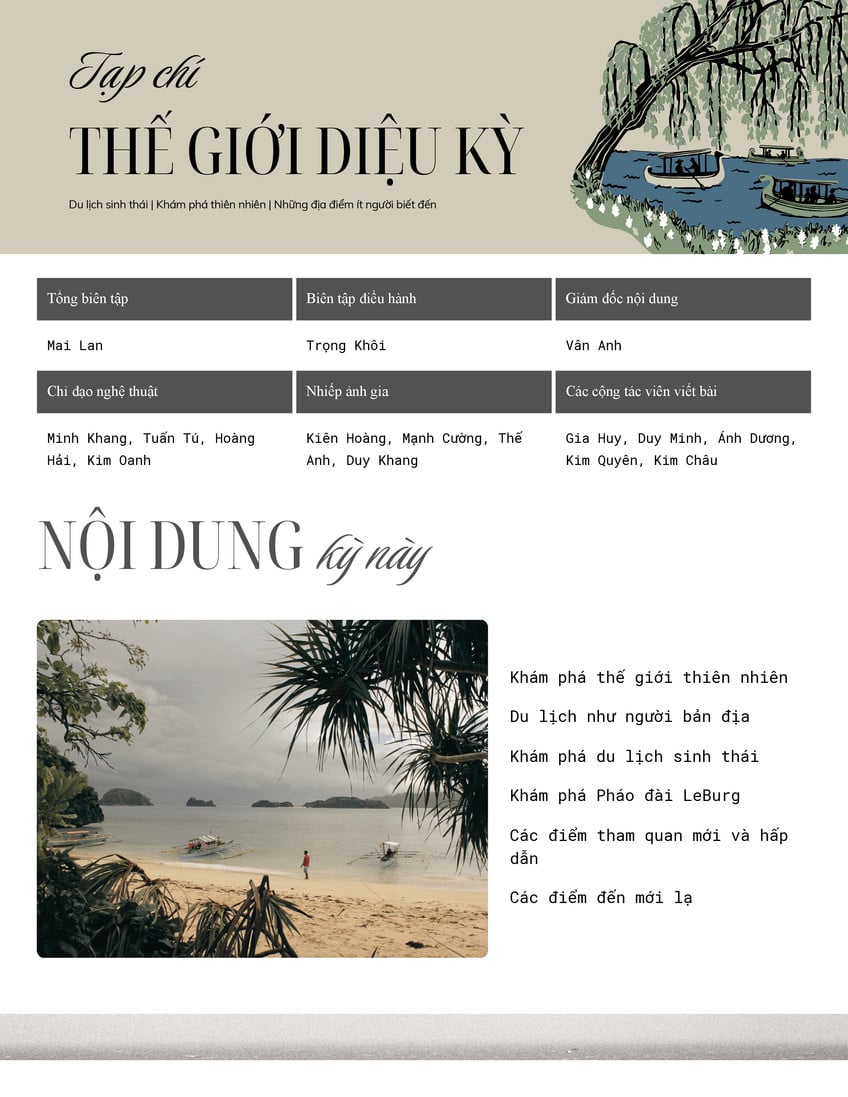 Tạp chí

THẾ GIỚI DIỆU KỲ

Du lịch sinh thái | Khám phá thiên nhiên | Những địa điểm ít người biết đến

| Tổng biên tập | Biên tập điều hành | Giám đốc nội dung |
|---|---|---|
| Mai Lan | Trọng Khôi | Vân Anh |
| Chỉ đạo nghệ thuật | Nhiếp ảnh gia | Các cộng tác viên viết bài |
| Minh Khang, Tuấn Tú, Hoàng Hải, Kim Oanh | Kiên Hoàng, Mạnh Cường, Thế Anh, Duy Khang | Gia Huy, Duy Minh, Ánh Dương, Kim Quyên, Kim Châu |

NỘI DUNG kỳ này

Khám phá thế giới thiên nhiên

Du lịch như người bản địa

Khám phá du lịch sinh thái

Khám phá Pháo đài LeBurg

Các điểm tham quan mới và hấp dẫn

Các điểm đến mới lạ